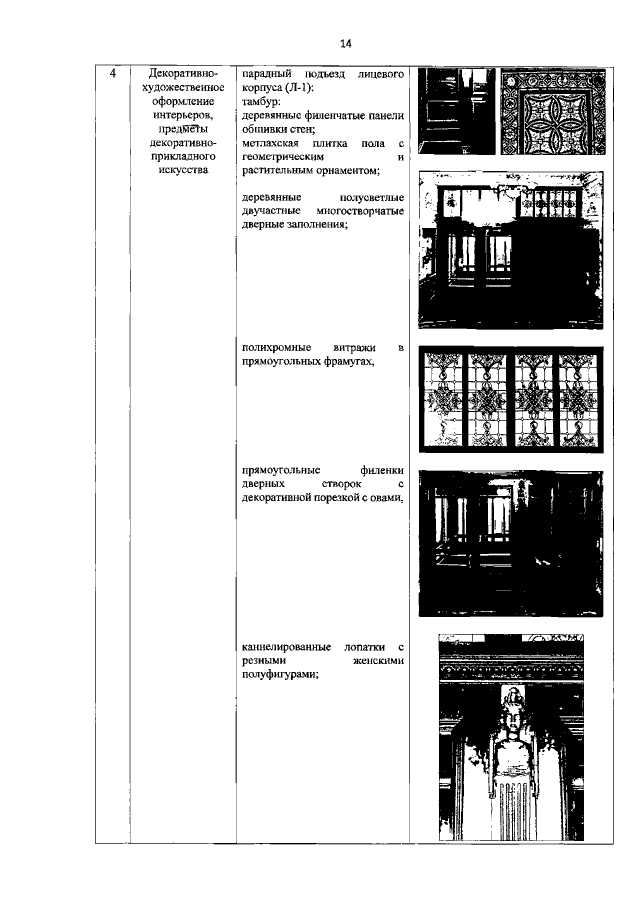 14

| 4 | Декоративно-художественное оформление интерьеров, предметы декоративно-прикладного искусства | парадный подъезд лицевого корпуса (Л-1): тамбур: деревянные филенчатые панели обшивки стен; метлахская плитка пола с геометрическим и растительным орнаментом; деревянные полусветлые двучастные многостворчатые дверные заполнения; полихромные витражи в прямоугольных фрамугах, прямоугольные филенки дверных створок с декоративной порезкой с овами, каннелированные лопатки с резными женскими полуфигурами; | |